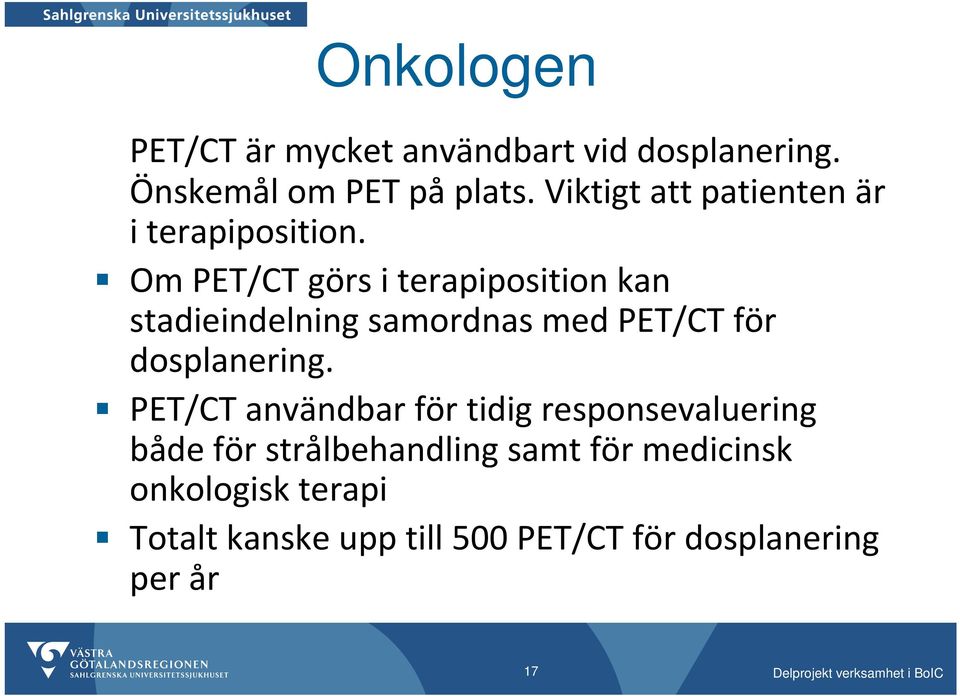 Sahlgrenska Universitetssjukhuset

Onkologen

PET/CT är mycket användbart vid dosplanering. Önskemål om PET på plats. Viktigt att patienten är i terapiposition.

Om PET/CT görs i terapiposition kan stadieindelning samordnas med PET/CT för dosplanering.

PET/CT användbar för tidig responsevaluering både för strålbehandling samt för medicinsk onkologisk terapi

Totalt kanske upp till 500 PET/CT för dosplanering per år

VÄSTRA GÖTALANDSREGIONEN SAHLGRENSKA UNIVERSITETSSJUKHUSET

17

Delprojekt verksamhet i BoIC